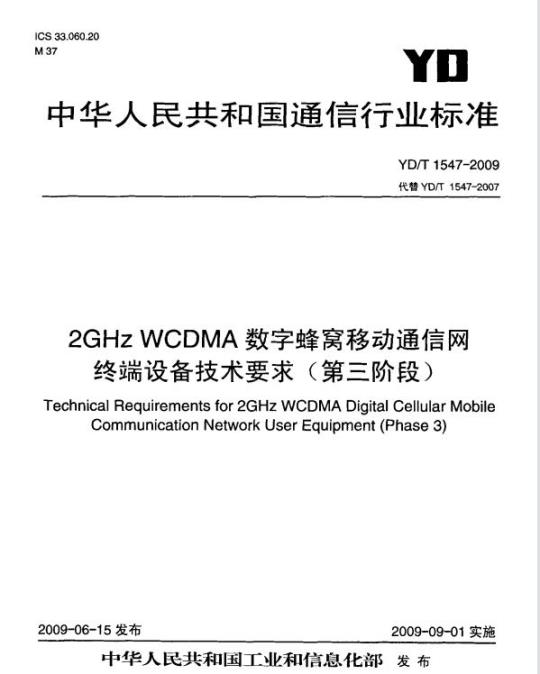 ICS 33.060.20
M 37

YD

中华人民共和国通信行业标准

YD/T 1547-2009
代替 YD/T 1547-2007

2GHz WCDMA 数字蜂窝移动通信网终端设备技术要求（第三阶段）

Technical Requirements for 2GHz WCDMA Digital Cellular Mobile Communication Network User Equipment (Phase 3)

2009-06-15 发布

2009-09-01 实施

中华人民共和国工业和信息化部 发布